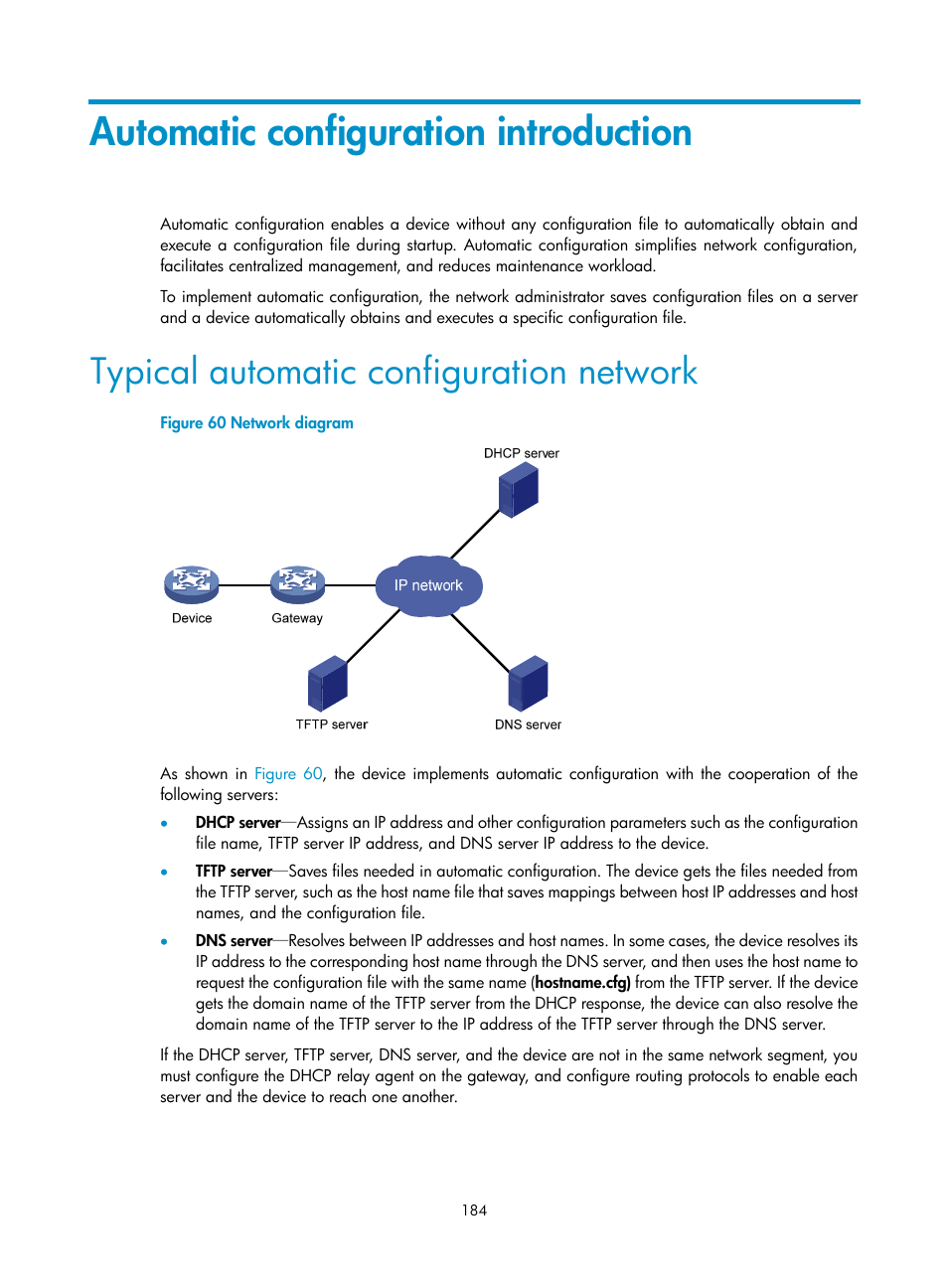 Automatic configuration introduction

Automatic configuration enables a device without any configuration file to automatically obtain and execute a configuration file during startup. Automatic configuration simplifies network configuration, facilitates centralized management, and reduces maintenance workload.

To implement automatic configuration, the network administrator saves configuration files on a server and a device automatically obtains and executes a specific configuration file.

Typical automatic configuration network

Figure 60 Network diagram

DHCP server

IP network

Device

Gateway

TFTP server

DNS server

As shown in Figure 60, the device implements automatic configuration with the cooperation of the following servers:

• DHCP server—Assigns an IP address and other configuration parameters such as the configuration file name, TFTP server IP address, and DNS server IP address to the device.

• TFTP server—Saves files needed in automatic configuration. The device gets the files needed from the TFTP server, such as the host name file that saves mappings between host IP addresses and host names, and the configuration file.

• DNS server—Resolves between IP addresses and host names. In some cases, the device resolves its IP address to the corresponding host name through the DNS server, and then uses the host name to request the configuration file with the same name (hostname.cfg) from the TFTP server. If the device gets the domain name of the TFTP server from the DHCP response, the device can also resolve the domain name of the TFTP server to the IP address of the TFTP server through the DNS server.

If the DHCP server, TFTP server, DNS server, and the device are not in the same network segment, you must configure the DHCP relay agent on the gateway, and configure routing protocols to enable each server and the device to reach one another.

184